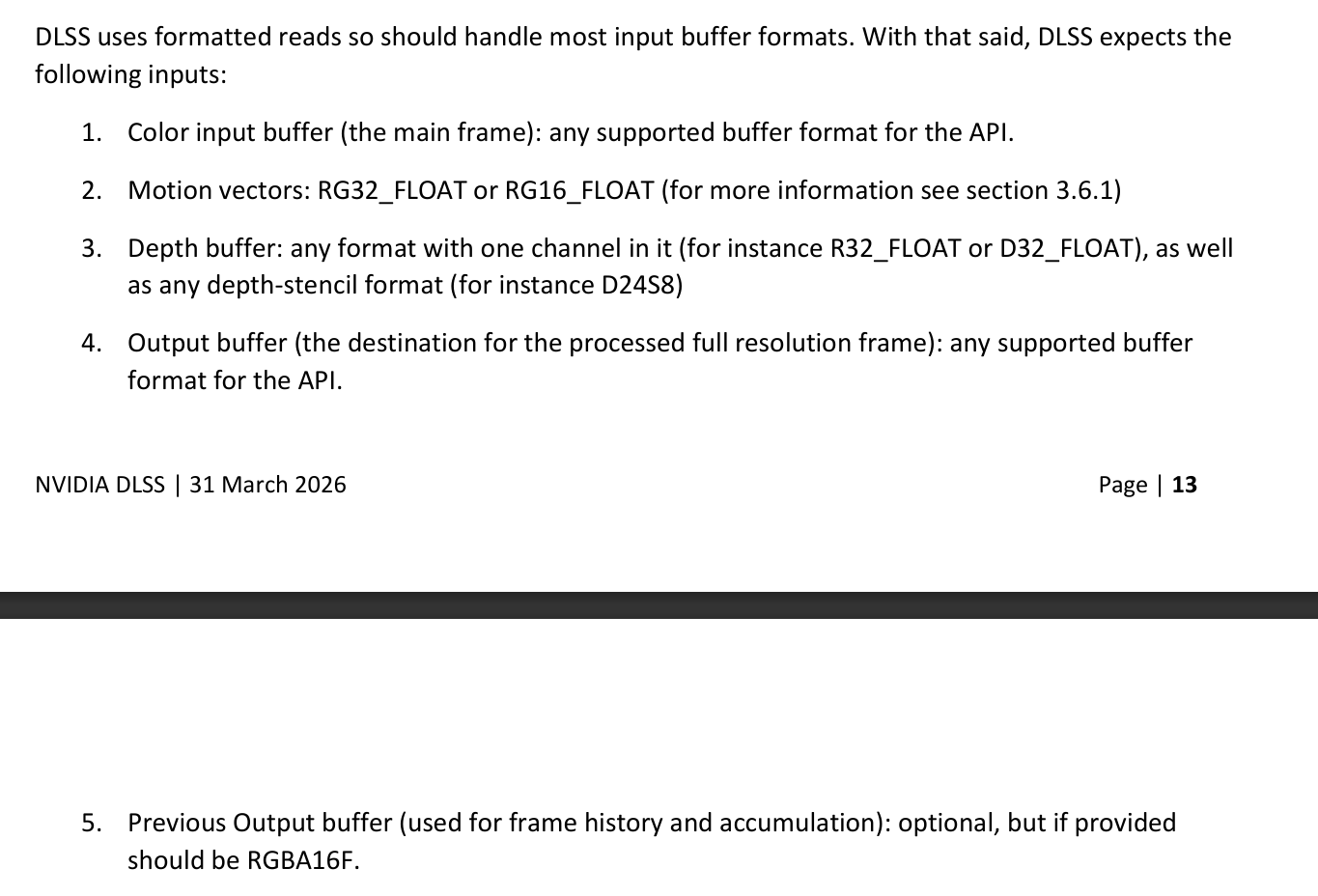 DLSS uses formatted reads so should handle most input buffer formats. With that said, DLSS expects the following inputs:

1. Color input buffer (the main frame): any supported buffer format for the API.

2. Motion vectors: RG32_FLOAT or RG16_FLOAT (for more information see section 3.6.1)

3. Depth buffer: any format with one channel in it (for instance R32_FLOAT or D32_FLOAT), as well as any depth-stencil format (for instance D24S8)

4. Output buffer (the destination for the processed full resolution frame): any supported buffer format for the API.

NVIDIA DLSS | 31 March 2026

Page | 13

5. Previous Output buffer (used for frame history and accumulation): optional, but if provided should be RGBA16F.